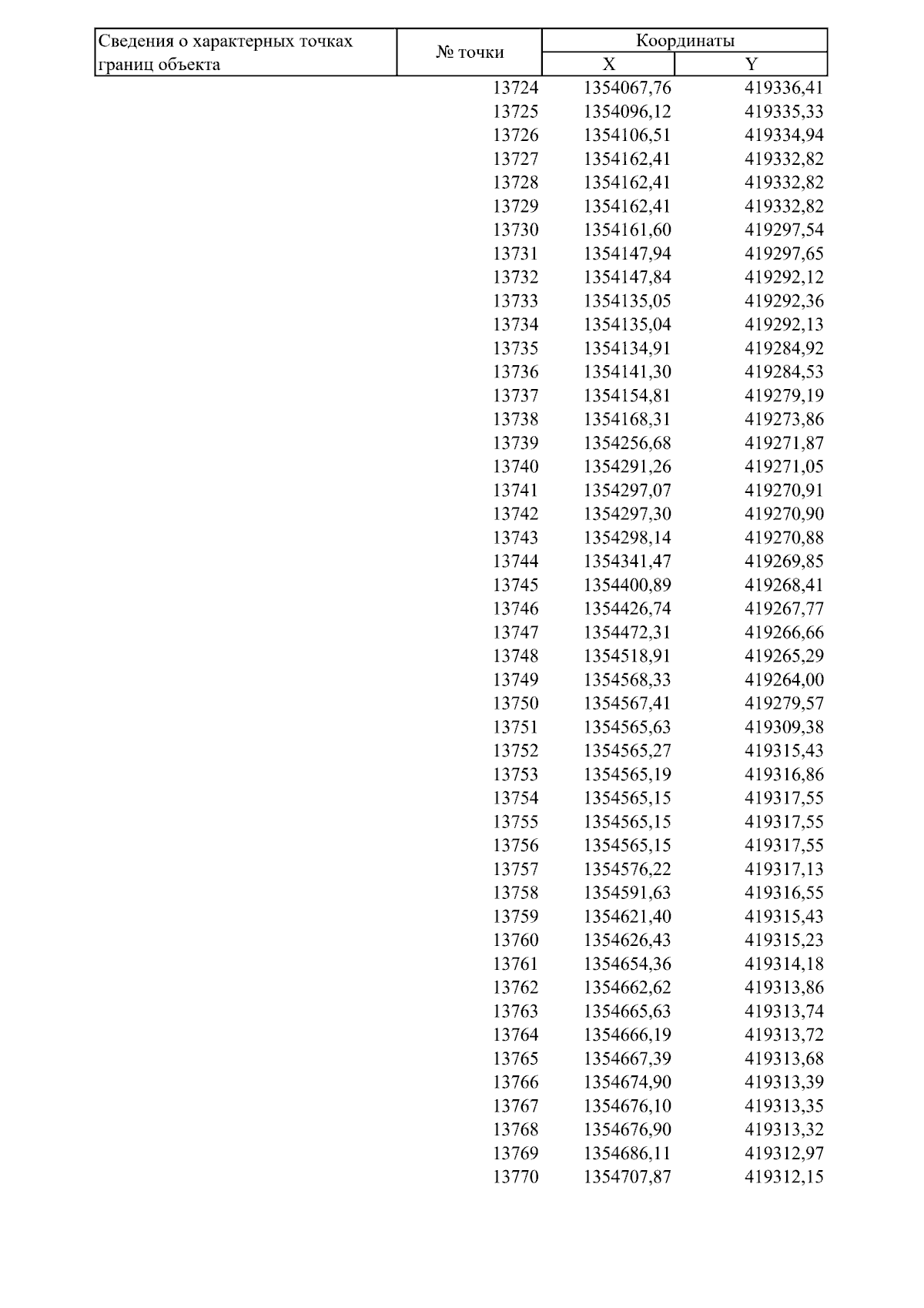 | Сведения о характерных точках границ объекта | № точки | Координаты | |
|---|---|---|---|
| | | X | Y |
| | 13724 | 1354067,76 | 419336,41 |
| | 13725 | 1354096,12 | 419335,33 |
| | 13726 | 1354106,51 | 419334,94 |
| | 13727 | 1354162,41 | 419332,82 |
| | 13728 | 1354162,41 | 419332,82 |
| | 13729 | 1354162,41 | 419332,82 |
| | 13730 | 1354161,60 | 419297,54 |
| | 13731 | 1354147,94 | 419297,65 |
| | 13732 | 1354147,84 | 419292,12 |
| | 13733 | 1354135,05 | 419292,36 |
| | 13734 | 1354135,04 | 419292,13 |
| | 13735 | 1354134,91 | 419284,92 |
| | 13736 | 1354141,30 | 419284,53 |
| | 13737 | 1354154,81 | 419279,19 |
| | 13738 | 1354168,31 | 419273,86 |
| | 13739 | 1354256,68 | 419271,87 |
| | 13740 | 1354291,26 | 419271,05 |
| | 13741 | 1354297,07 | 419270,91 |
| | 13742 | 1354297,30 | 419270,90 |
| | 13743 | 1354298,14 | 419270,88 |
| | 13744 | 1354341,47 | 419269,85 |
| | 13745 | 1354400,89 | 419268,41 |
| | 13746 | 1354426,74 | 419267,77 |
| | 13747 | 1354472,31 | 419266,66 |
| | 13748 | 1354518,91 | 419265,29 |
| | 13749 | 1354568,33 | 419264,00 |
| | 13750 | 1354567,41 | 419279,57 |
| | 13751 | 1354565,63 | 419309,38 |
| | 13752 | 1354565,27 | 419315,43 |
| | 13753 | 1354565,19 | 419316,86 |
| | 13754 | 1354565,15 | 419317,55 |
| | 13755 | 1354565,15 | 419317,55 |
| | 13756 | 1354565,15 | 419317,55 |
| | 13757 | 1354576,22 | 419317,13 |
| | 13758 | 1354591,63 | 419316,55 |
| | 13759 | 1354621,40 | 419315,43 |
| | 13760 | 1354626,43 | 419315,23 |
| | 13761 | 1354654,36 | 419314,18 |
| | 13762 | 1354662,62 | 419313,86 |
| | 13763 | 1354665,63 | 419313,74 |
| | 13764 | 1354666,19 | 419313,72 |
| | 13765 | 1354667,39 | 419313,68 |
| | 13766 | 1354674,90 | 419313,39 |
| | 13767 | 1354676,10 | 419313,35 |
| | 13768 | 1354676,90 | 419313,32 |
| | 13769 | 1354686,11 | 419312,97 |
| | 13770 | 1354707,87 | 419312,15 |